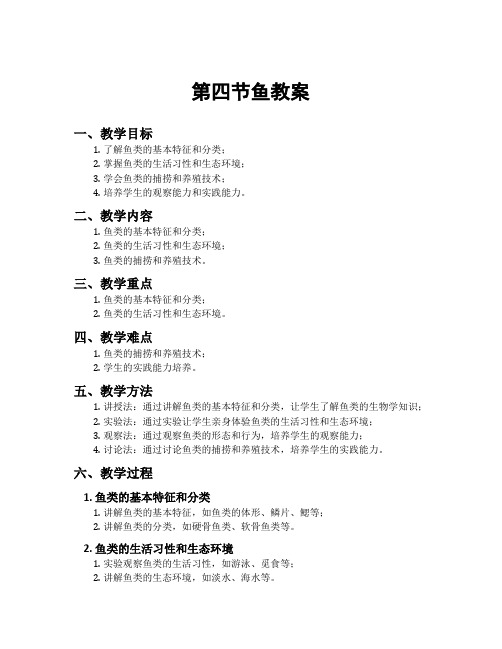 第四节鱼教案

一、教学目标

1. 了解鱼类的基本特征和分类；
2. 掌握鱼类的生活习性和生态环境；
3. 学会鱼类的捕捞和养殖技术；
4. 培养学生的观察能力和实践能力。

二、教学内容

1. 鱼类的基本特征和分类；
2. 鱼类的生活习性和生态环境；
3. 鱼类的捕捞和养殖技术。

三、教学重点

1. 鱼类的基本特征和分类；
2. 鱼类的生活习性和生态环境。

四、教学难点

1. 鱼类的捕捞和养殖技术；
2. 学生的实践能力培养。

五、教学方法

1. 讲授法：通过讲解鱼类的基本特征和分类，让学生了解鱼类的生物学知识；
2. 实验法：通过实验让学生亲身体验鱼类的生活习性和生态环境；
3. 观察法：通过观察鱼类的形态和行为，培养学生的观察能力；
4. 讨论法：通过讨论鱼类的捕捞和养殖技术，培养学生的实践能力。

六、教学过程

1. 鱼类的基本特征和分类

1. 讲解鱼类的基本特征，如鱼类的体形、鳞片、鳃等；
2. 讲解鱼类的分类，如硬骨鱼类、软骨鱼类等。

2. 鱼类的生活习性和生态环境

1. 实验观察鱼类的生活习性，如游泳、觅食等；
2. 讲解鱼类的生态环境，如淡水、海水等。